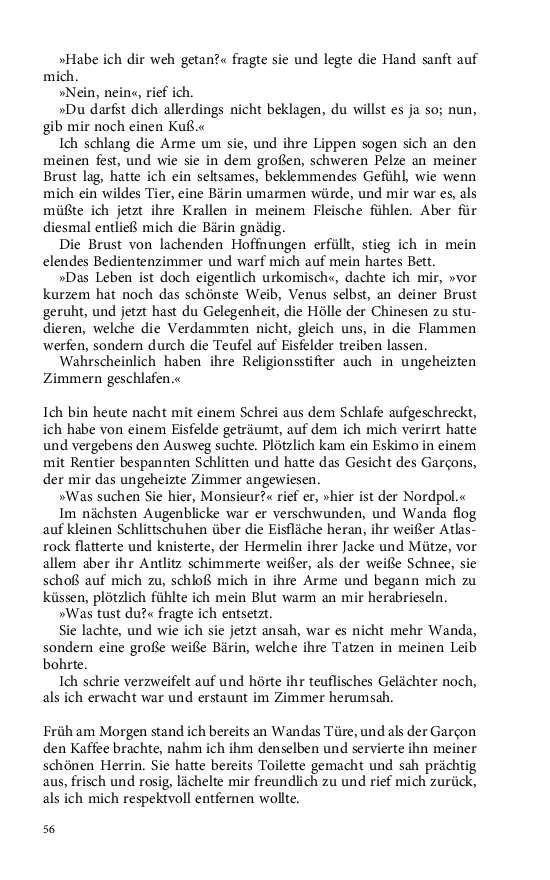 »Habe ich dir weh getan?« fragte sie und legte die Hand sanft auf mich.

»Nein, nein«, rief ich.

»Du darfst dich allerdings nicht beklagen, du willst es ja so; nun, gib mir noch einen Kuß.«

Ich schlang die Arme um sie, und ihre Lippen sogen sich an den meinen fest, und wie sie in dem großen, schweren Pelze an meiner Brust lag, hatte ich ein seltsames, beklemmendes Gefühl, wie wenn mich ein wildes Tier, eine Bärin umarmen würde, und mir war es, als müßte ich jetzt ihre Krallen in meinem Fleische fühlen. Aber für diesmal entließ mich die Bärin gnädig.

Die Brust von lachenden Hoffnungen erfüllt, stieg ich in mein elendes Bedientenzimmer und warf mich auf mein hartes Bett.

»Das Leben ist doch eigentlich urkomisch«, dachte ich mir, »vor kurzem hat noch das schönste Weib, Venus selbst, an deiner Brust geruht, und jetzt hast du Gelegenheit, die Hölle der Chinesen zu studieren, welche die Verdammten nicht, gleich uns, in die Flammen werfen, sondern durch die Teufel auf Eisfelder treiben lassen.

Wahrscheinlich haben ihre Religionsstifter auch in ungeheizten Zimmern geschlafen.«

Ich bin heute nacht mit einem Schrei aus dem Schlafe aufgeschreckt, ich habe von einem Eisfelde geträumt, auf dem ich mich verirrt hatte und vergebens den Ausweg suchte. Plötzlich kam ein Eskimo in einem mit Rentier bespannten Schlitten und hatte das Gesicht des Garçons, der mir das ungeheizte Zimmer angewiesen.

»Was suchen Sie hier, Monsieur?« rief er, »hier ist der Nordpol.«

Im nächsten Augenblicke war er verschwunden, und Wanda flog auf kleinen Schlittschuhen über die Eisfläche heran, ihr weißer Atlasrock flatterte und knisterte, der Hermelin ihrer Jacke und Mütze, vor allem aber ihr Antlitz schimmerte weißer, als der weiße Schnee, sie schoß auf mich zu, schloß mich in ihre Arme und begann mich zu küssen, plötzlich fühlte ich mein Blut warm an mir herabrieseln.

»Was tust du?« fragte ich entsetzt.

Sie lachte, und wie ich sie jetzt ansah, war es nicht mehr Wanda, sondern eine große weiße Bärin, welche ihre Tatzen in meinen Leib bohrte.

Ich schrie verzweifelt auf und hörte ihr teuflisches Gelächter noch, als ich erwacht war und erstaunt im Zimmer herumsah.

Früh am Morgen stand ich bereits an Wandas Türe, und als der Garçon den Kaffee brachte, nahm ich ihm denselben und servierte ihn meiner schönen Herrin. Sie hatte bereits Toilette gemacht und sah prächtig aus, frisch und rosig, lächelte mir freundlich zu und rief mich zurück, als ich mich respektvoll entfernen wollte.

56